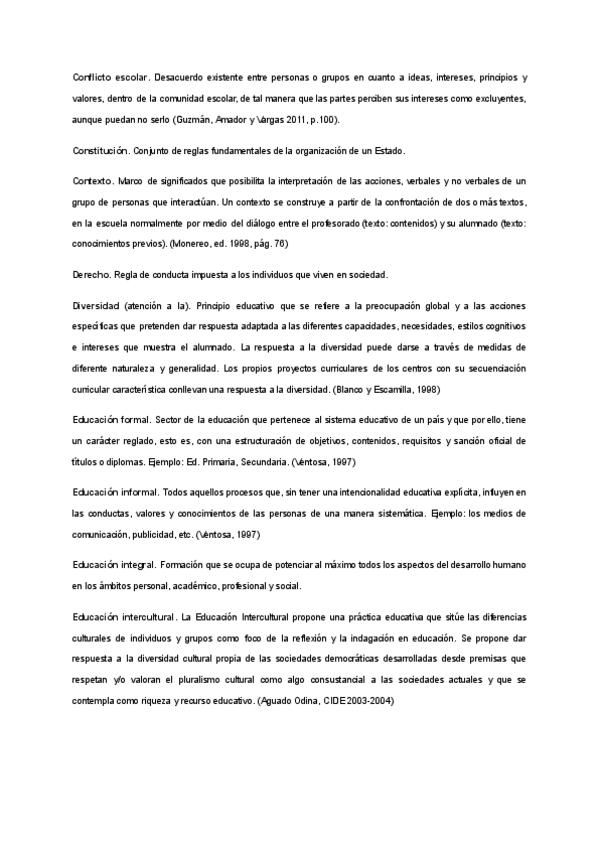 Conflicto escolar. Desacuerdo existente entre personas o grupos en cuanto a ideas, intereses, principios y valores, dentro de la comunidad escolar, de tal manera que las partes perciben sus intereses como excluyentes, aunque puedan no serlo (Guzmán, Amador y Vargas 2011, p.100).

Constitución. Conjunto de reglas fundamentales de la organización de un Estado.

Contexto. Marco de significados que posibilita la interpretación de las acciones, verbales y no verbales de un grupo de personas que interactúan. Un contexto se construye a partir de la confrontación de dos o más textos, en la escuela normalmente por medio del diálogo entre el profesorado (texto: contenidos) y su alumnado (texto: conocimientos previos). (Monereo, ed. 1998, pág. 76)

Derecho. Regla de conducta impuesta a los individuos que viven en sociedad.

Diversidad (atención a la). Principio educativo que se refiere a la preocupación global y a las acciones específicas que pretenden dar respuesta adaptada a las diferentes capacidades, necesidades, estilos cognitivos e intereses que muestra el alumnado. La respuesta a la diversidad puede darse a través de medidas de diferente naturaleza y generalidad. Los propios proyectos curriculares de los centros con su secuenciación curricular característica conllevan una respuesta a la diversidad. (Blanco y Escamilla, 1998)

Educación formal. Sector de la educación que pertenece al sistema educativo de un país y que por ello, tiene un carácter reglado, esto es, con una estructuración de objetivos, contenidos, requisitos y sanción oficial de títulos o diplomas. Ejemplo: Ed. Primaria, Secundaria. (Ventosa, 1997)

Educación informal. Todos aquellos procesos que, sin tener una intencionalidad educativa explícita, influyen en las conductas, valores y conocimientos de las personas de una manera sistemática. Ejemplo: los medios de comunicación, publicidad, etc. (Ventosa, 1997)

Educación integral. Formación que se ocupa de potenciar al máximo todos los aspectos del desarrollo humano en los ámbitos personal, académico, profesional y social.

Educación intercultural. La Educación Intercultural propone una práctica educativa que sitúe las diferencias culturales de individuos y grupos como foco de la reflexión y la indagación en educación. Se propone dar respuesta a la diversidad cultural propia de las sociedades democráticas desarrolladas desde premisas que respetan y/o valoran el pluralismo cultural como algo consustancial a las sociedades actuales y que se contempla como riqueza y recurso educativo. (Aguado Odina, CIDE 2003-2004)